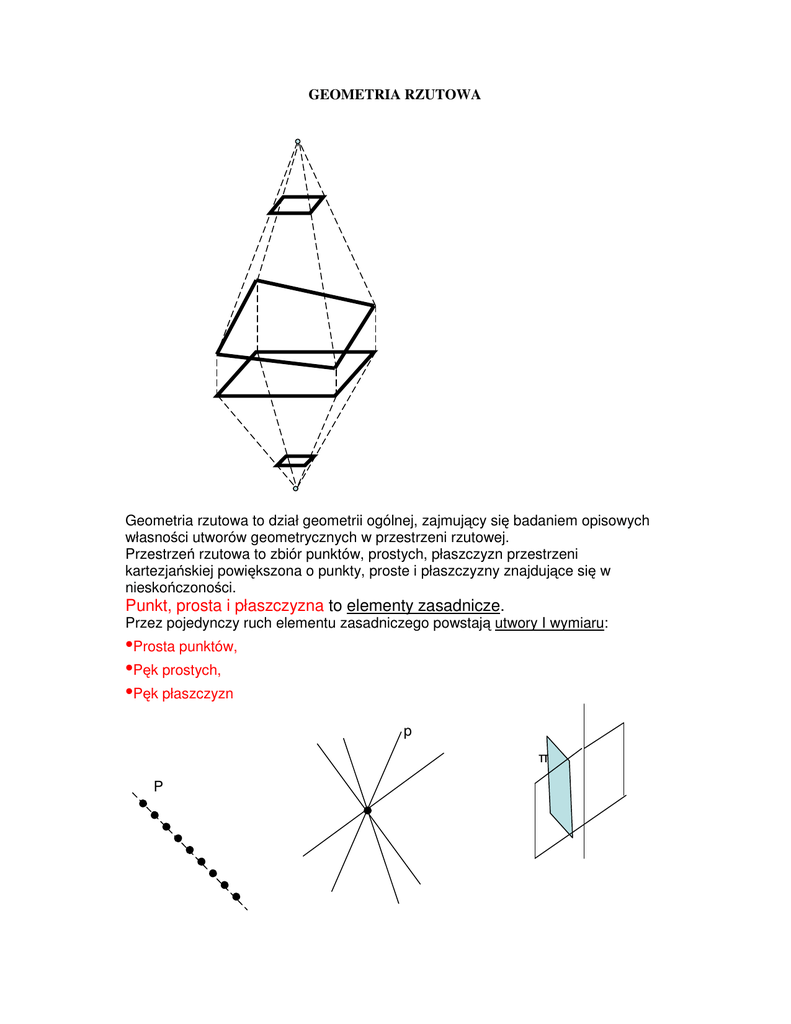 GEOMETRIA RZUTOWA

Geometria rzutowa to dział geometrii ogólnej, zajmujący się badaniem opisowych własności utworów geometrycznych w przestrzeni rzutowej.
Przestrzeń rzutowa to zbiór punktów, prostych, płaszczyzn przestrzeni kartezjańskiej powiększona o punkty, proste i płaszczyzny znajdujące się w nieskończoności.

Punkt, prosta i płaszczyzna to elementy zasadnicze.
Przez pojedynczy ruch elementu zasadniczego powstają utwory I wymiaru:

•Prosta punktów,
•Pęk prostych,
•Pęk płaszczyzn

P

p

π